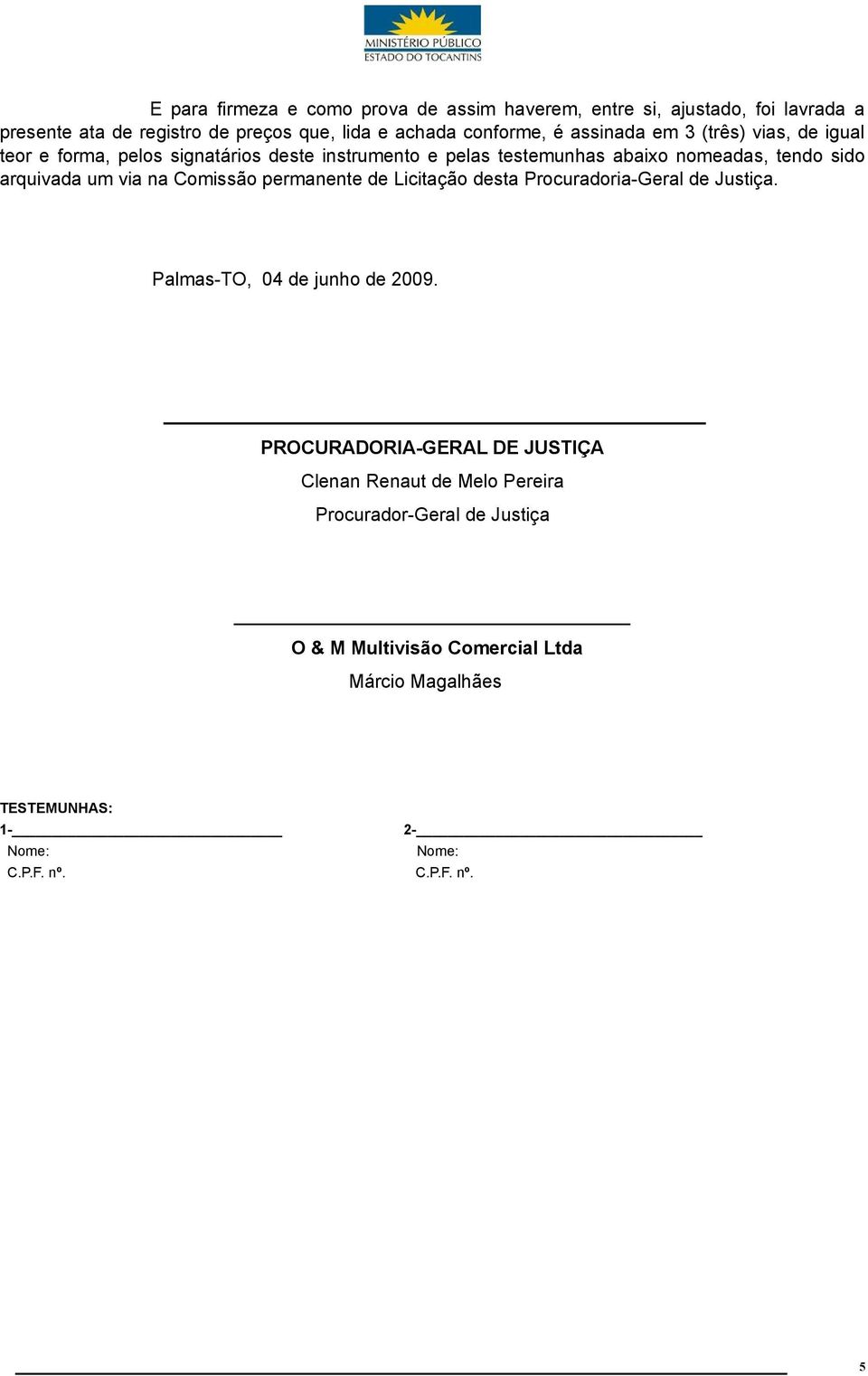 MINISTÉRIO PÚBLICO
ESTADO DO TOCANTINS

E para firmeza e como prova de assim haverem, entre si, ajustado, foi lavrada a presente ata de registro de preços que, lida e achada conforme, é assinada em 3 (três) vias, de igual teor e forma, pelos signatários deste instrumento e pelas testemunhas abaixo nomeadas, tendo sido arquivada um via na Comissão permanente de Licitação desta Procuradoria-Geral de Justiça.

Palmas-TO, 04 de junho de 2009.

PROCURADORIA-GERAL DE JUSTIÇA
Clenan Renaut de Melo Pereira
Procurador-Geral de Justiça

O & M Multivisão Comercial Ltda
Márcio Magalhães

TESTEMUNHAS:
1-
Nome:
C.P.F. nº.

2-
Nome:
C.P.F. nº.

5